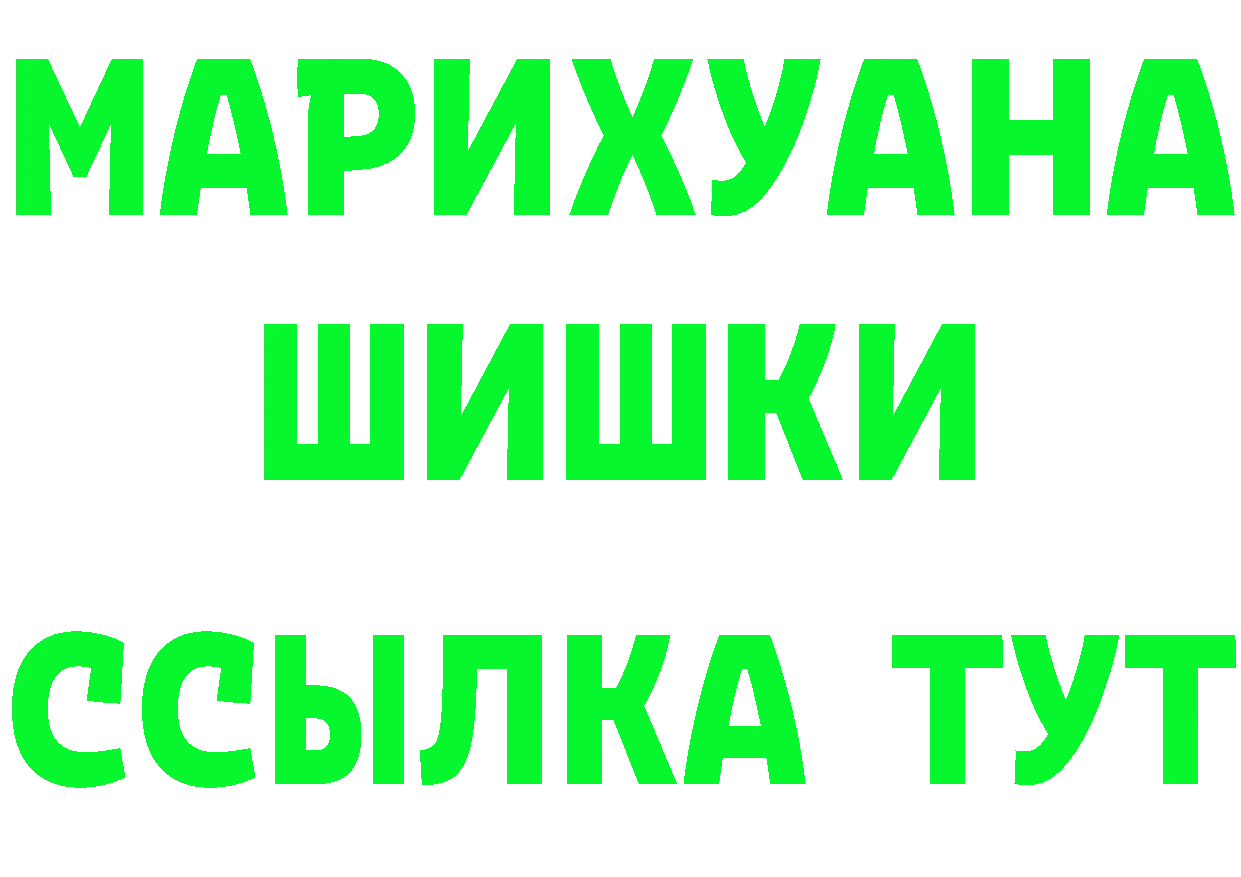 МАРИХУАНА
ШИШКИ
ССЫЛКА ТУТ